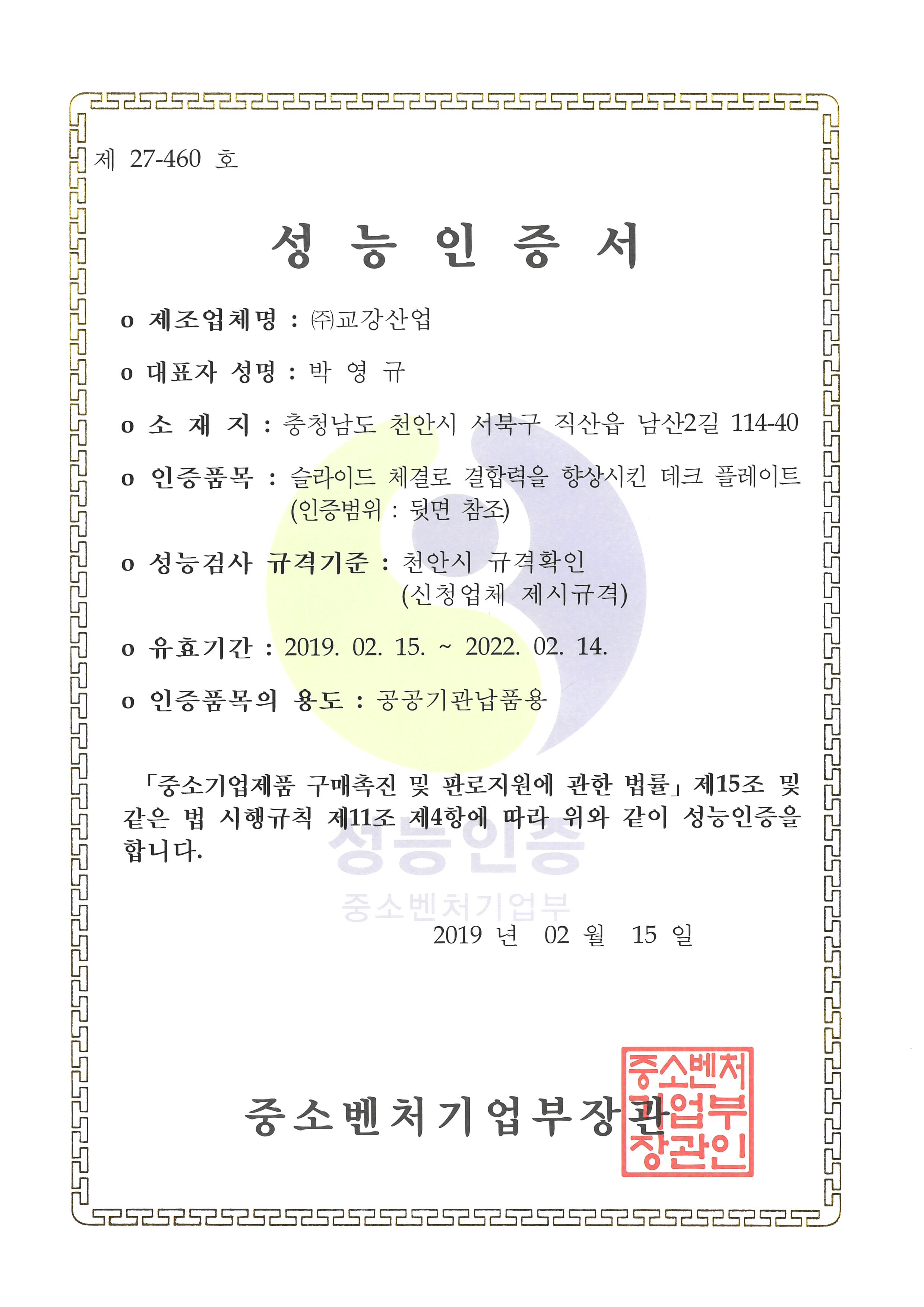 제 27-460 호

성 능 인 증 서

o 제조업체명 : ㈜교강산업

o 대표자 성명 : 박 영 규

o 소 재 지 : 충청남도 천안시 서북구 직산읍 남산2길 114-40

o 인증품목 : 슬라이드 체결로 결합력을 향상시킨 데크 플레이트 (인증범위 : 뒷면 참조)

o 성능검사 규격기준 : 천안시 규격확인 (신청업체 제시규격)

o 유효기간 : 2019. 02. 15. ~ 2022. 02. 14.

o 인증품목의 용도 : 공공기관납품용

「중소기업제품 구매촉진 및 판로지원에 관한 법률」 제15조 및 같은 법 시행규칙 제11조 제4항에 따라 위와 같이 성능인증을 합니다.

성능인증
중소벤처기업부

2019 년 02 월 15 일

중소벤처기업부장관

중소벤처기업부장관인